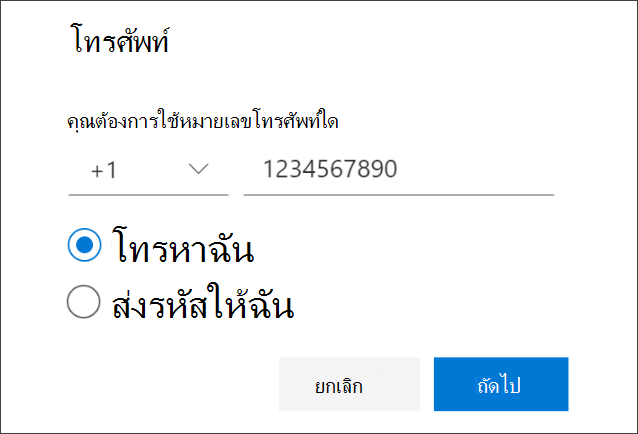 โทรศัพท์

คุณต้องการใช้หมายเลขโทรศัพท์ใด

+1

1234567890

โทรหาฉัน

ส่งรหัสให้ฉัน

ยกเลิก

ถัดไป